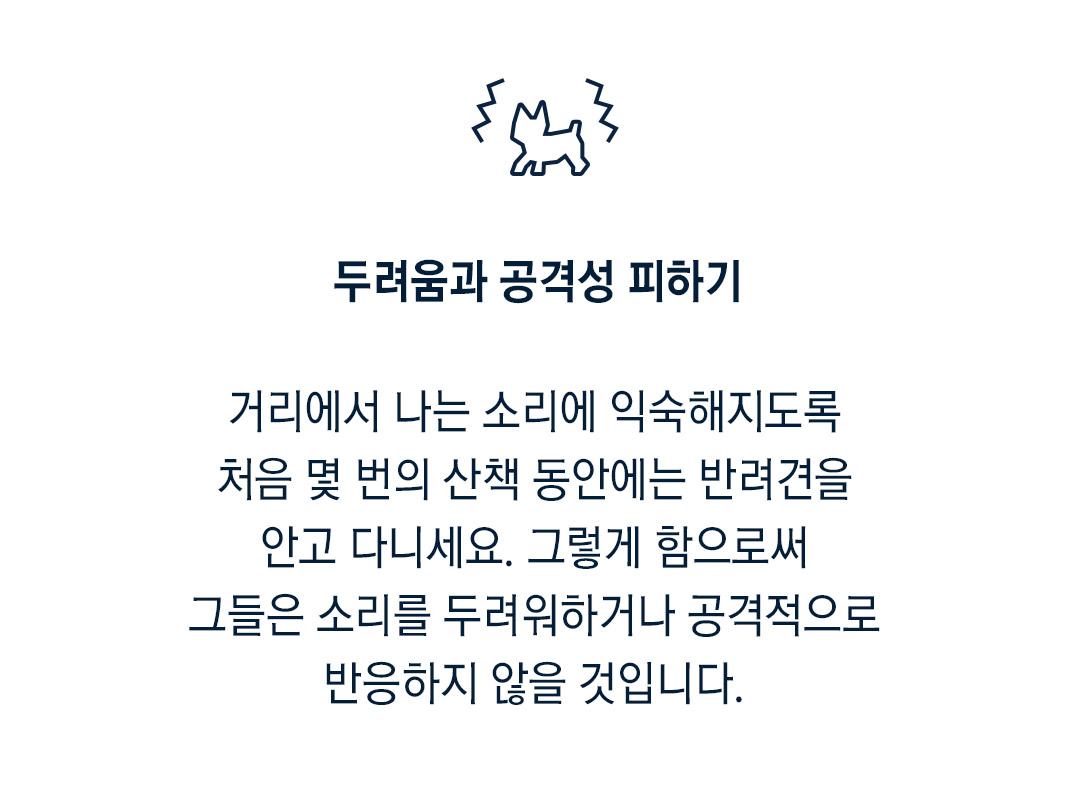 두려움과 공격성 피하기

거리에서 나는 소리에 익숙해지도록 처음 몇 번의 산책 동안에는 반려견을 안고 다니세요. 그렇게 함으로써 그들은 소리를 두려워하거나 공격적으로 반응하지 않을 것입니다.